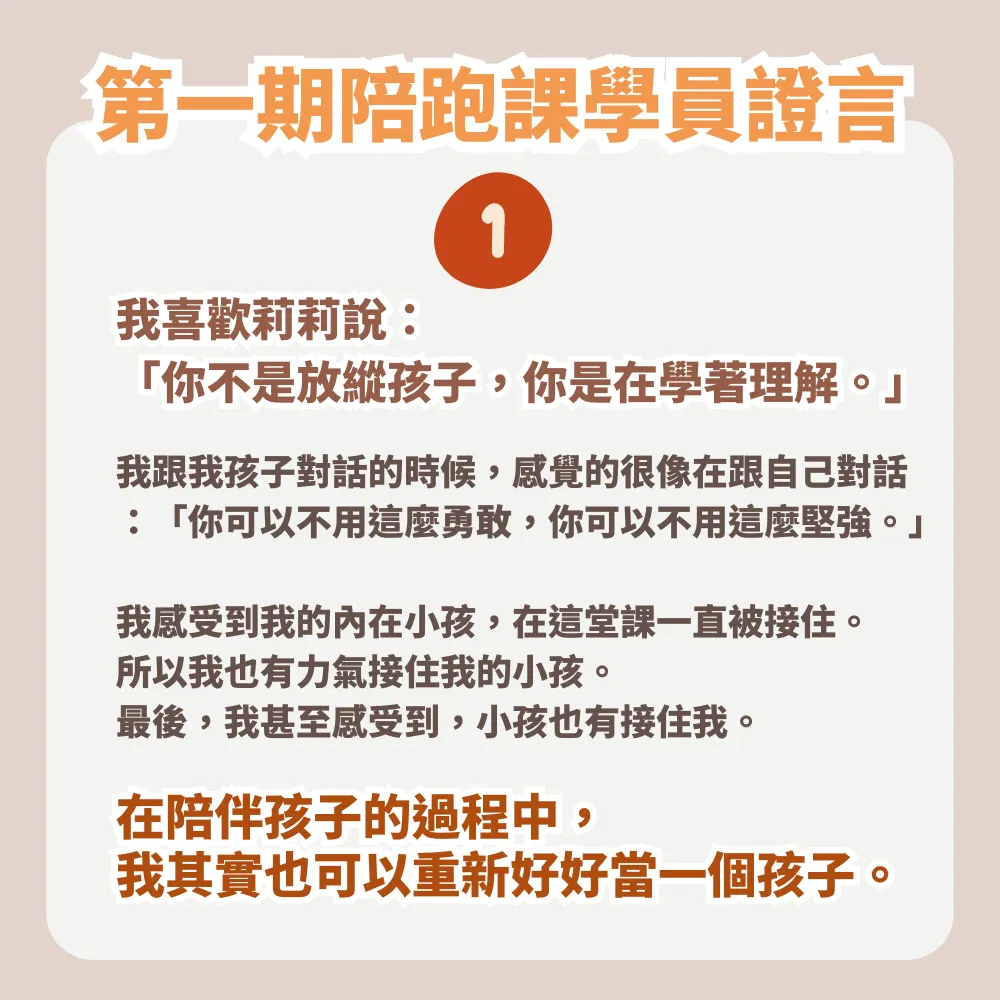 第一期陪跑課學員證言

1

我喜歡莉莉說：
「你不是放縱孩子，你是在學著理解。」

我跟我孩子對話的時候，感覺的很像在跟自己對話：「你可以不用這麼勇敢，你可以不用這麼堅強。」

我感受到我的內在小孩，在這堂課一直被接住。
所以我也有力氣接住我的小孩。
最後，我甚至感受到，小孩也有接住我。

在陪伴孩子的過程中，
我其實也可以重新好好當一個孩子。